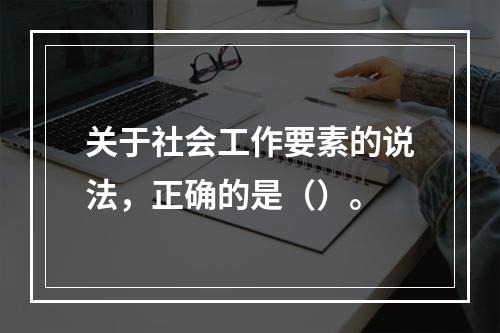 关于社会工作要素的说法，正确的是（）。